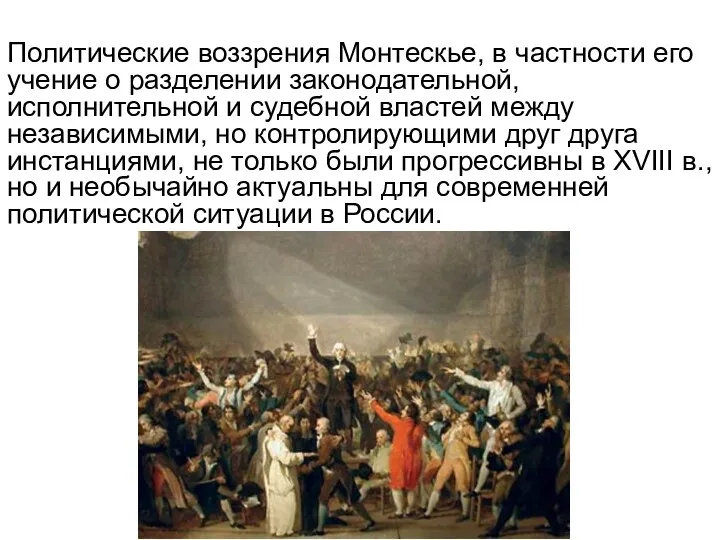 Политические воззрения Монтескье, в частности его учение о разделении законодательной, исполнительной и судебной властей между независимыми, но контролирующими друг друга инстанциями, не только были прогрессивны в XVIII в., но и необычайно актуальны для современней политической ситуации в России.